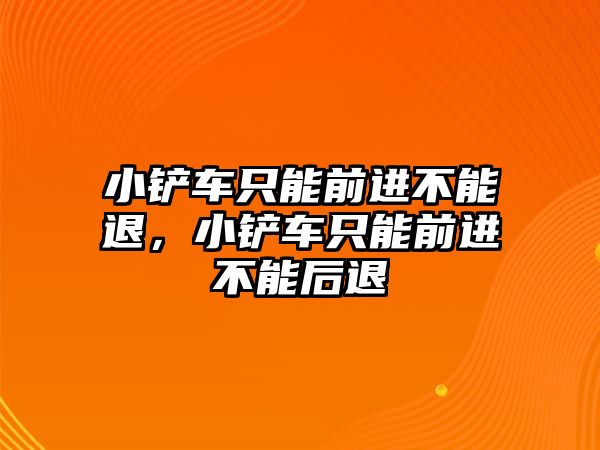 小铲车只能前进不能退，小铲车只能前进不能后退